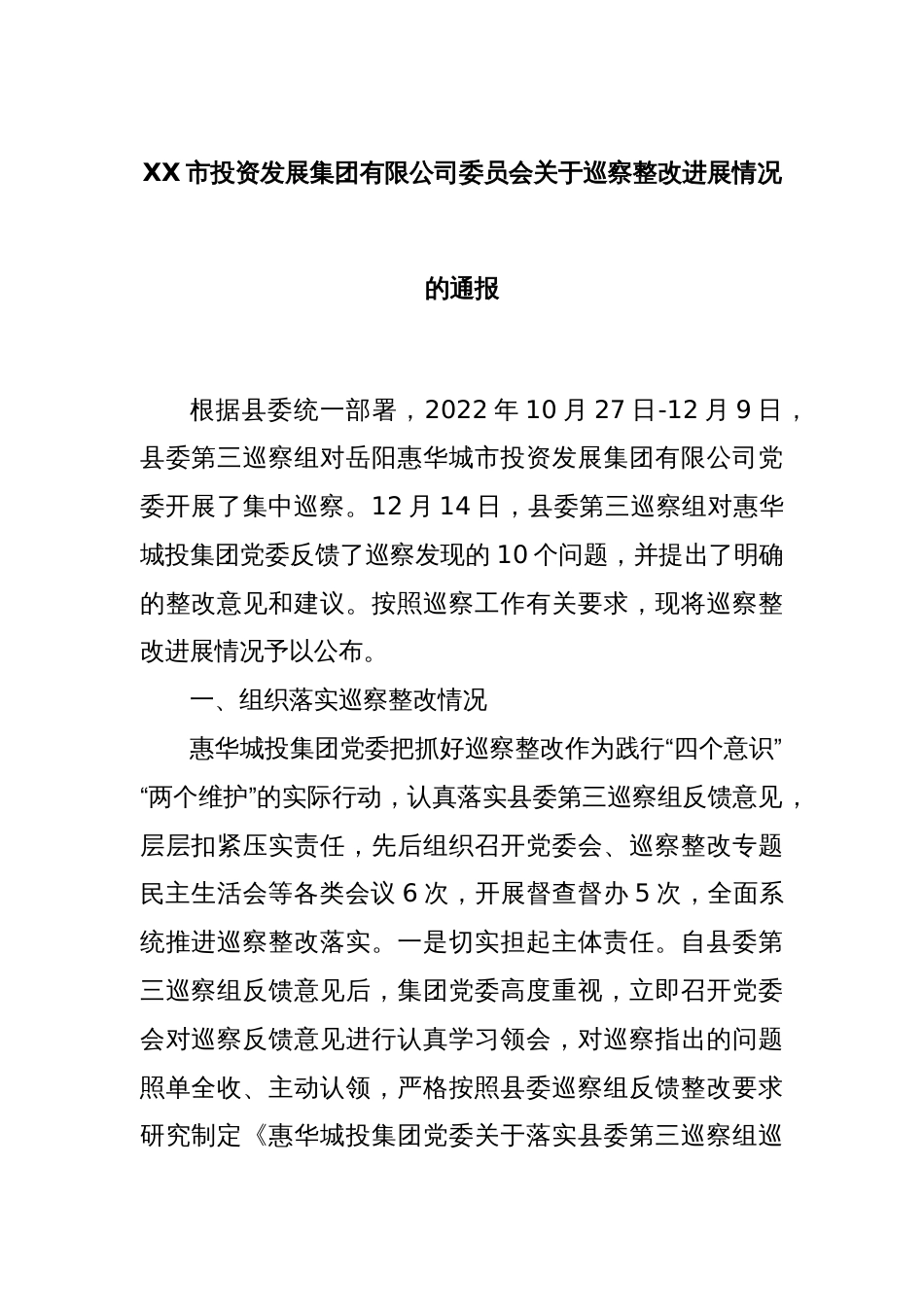 XX 市投资发展集团有限公司委员会关于巡察整改进展情况的通报

根据县委统一部署，2022 年 10 月 27 日-12 月 9 日，县委第三巡察组对岳阳惠华城市投资发展集团有限公司党委开展了集中巡察。12 月 14 日，县委第三巡察组对惠华城投集团党委反馈了巡察发现的 10 个问题，并提出了明确的整改意见和建议。按照巡察工作有关要求，现将巡察整改进展情况予以公布。

一、组织落实巡察整改情况

惠华城投集团党委把抓好巡察整改作为践行“四个意识”“两个维护”的实际行动，认真落实县委第三巡察组反馈意见，层层扣紧压实责任，先后组织召开党委会、巡察整改专题民主生活会等各类会议 6 次，开展督查督办 5 次，全面系统推进巡察整改落实。一是切实担起主体责任。自县委第三巡察组反馈意见后，集团党委高度重视，立即召开党委会对巡察反馈意见进行认真学习领会，对巡察指出的问题照单全收、主动认领，严格按照县委巡察组反馈整改要求研究制定《惠华城投集团党委关于落实县委第三巡察组巡